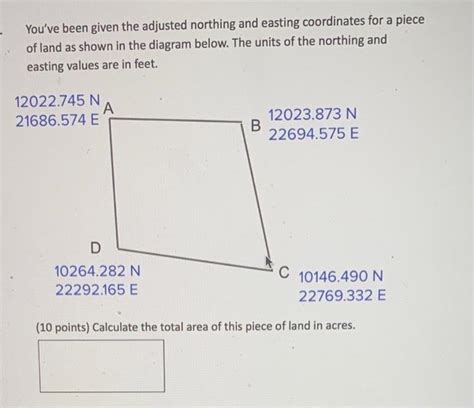 You've been given the adjusted northing and easting coordinates for a piece of land as shown in the diagram below. The units of the northing and easting values are in feet.

12022.745 N
21686.574 E
A

B
12023.873 N
22694.575 E

D
10264.282 N
22292.165 E

C
10146.490 N
22769.332 E

(10 points) Calculate the total area of this piece of land in acres.